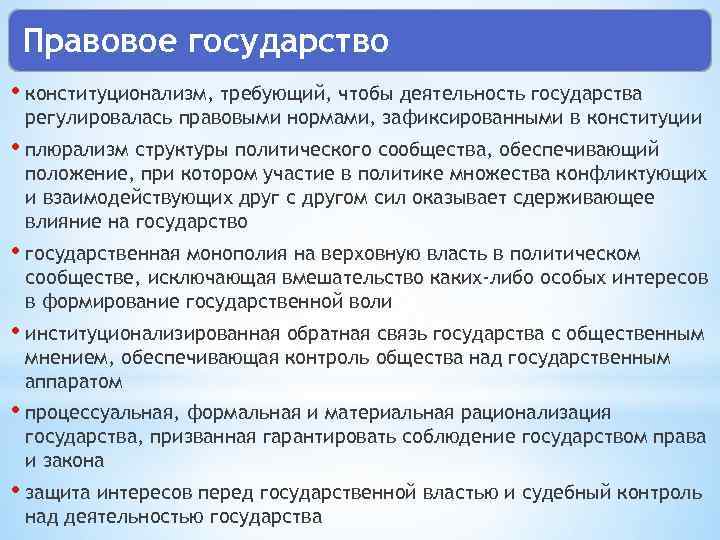 Правовое государство

• конституционализм, требующий, чтобы деятельность государства регулировалась правовыми нормами, зафиксированными в конституции

• плюрализм структуры политического сообщества, обеспечивающий положение, при котором участие в политике множества конфликтующих и взаимодействующих друг с другом сил оказывает сдерживающее влияние на государство

• государственная монополия на верховную власть в политическом сообществе, исключающая вмешательство каких-либо особых интересов в формирование государственной воли

• институционализированная обратная связь государства с общественным мнением, обеспечивающая контроль общества над государственным аппаратом

• процессуальная, формальная и материальная рационализация государства, призванная гарантировать соблюдение государством права и закона

• защита интересов перед государственной властью и судебный контроль над деятельностью государства